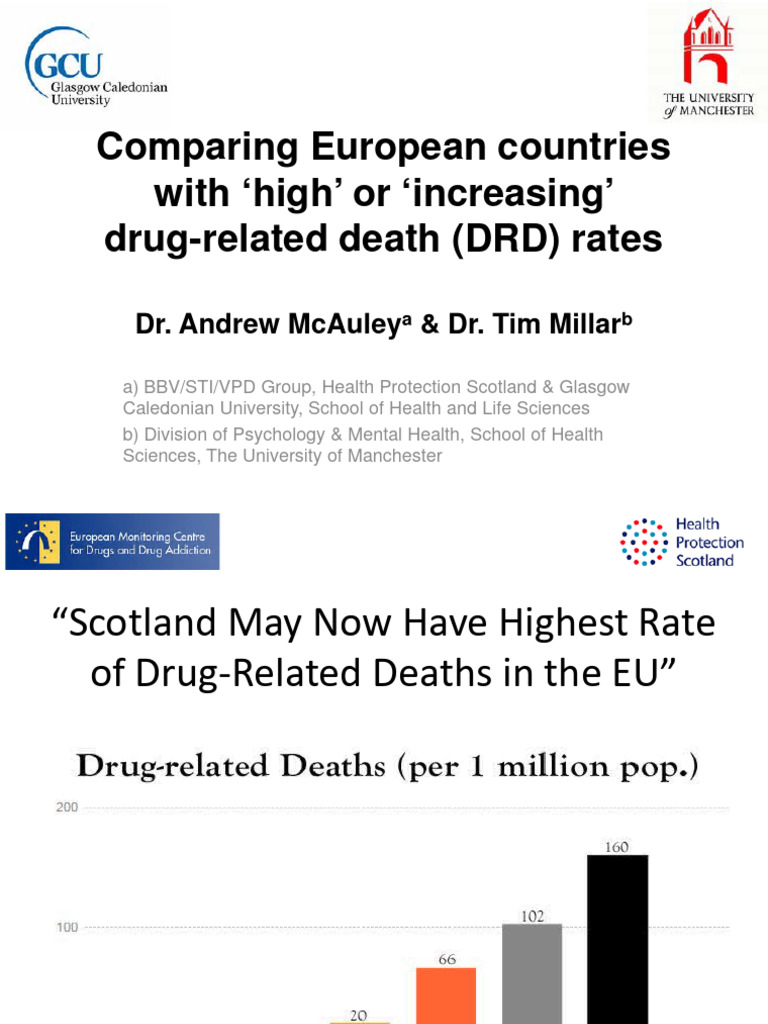 GCU Glasgow Caledonian University

THE UNIVERSITY of MANCHESTER

Comparing European countries with ‘high’ or ‘increasing’ drug-related death (DRD) rates

Dr. Andrew McAuley$^a$ & Dr. Tim Millar$^b$

a) BBV/STI/VPD Group, Health Protection Scotland & Glasgow Caledonian University, School of Health and Life Sciences

b) Division of Psychology & Mental Health, School of Health Sciences, The University of Manchester

European Monitoring Centre for Drugs and Drug Addiction

Health Protection Scotland

“Scotland May Now Have Highest Rate of Drug-Related Deaths in the EU”

Drug-related Deaths (per 1 million pop.)

200

100

160

102

66

20